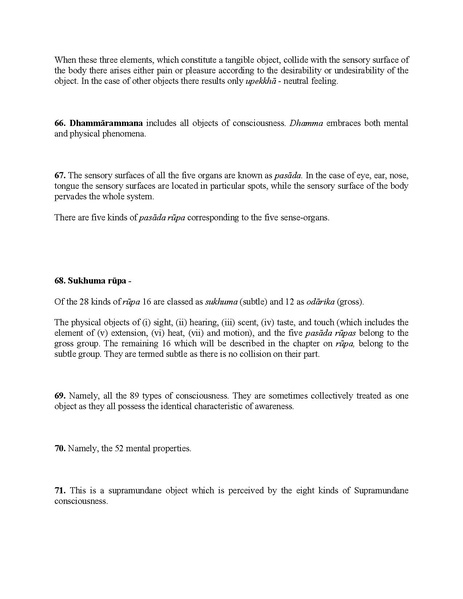 When these three elements, which constitute a tangible object, collide with the sensory surface of the body there arises either pain or pleasure according to the desirability or undesirability of the object. In the case of other objects there results only upekkhā - neutral feeling.

66. Dhammārammana includes all objects of consciousness. Dhamma embraces both mental and physical phenomena.

67. The sensory surfaces of all the five organs are known as pasāda. In the case of eye, ear, nose, tongue the sensory surfaces are located in particular spots, while the sensory surface of the body pervades the whole system.

There are five kinds of pasāda rūpa corresponding to the five sense-organs.

68. Sukhuma rūpa -

Of the 28 kinds of rūpa 16 are classed as sukhuma (subtle) and 12 as odārika (gross).

The physical objects of (i) sight, (ii) hearing, (iii) scent, (iv) taste, and touch (which includes the element of (v) extension, (vi) heat, (vii) and motion), and the five pasāda rūpas belong to the gross group. The remaining 16 which will be described in the chapter on rūpa, belong to the subtle group. They are termed subtle as there is no collision on their part.

69. Namely, all the 89 types of consciousness. They are sometimes collectively treated as one object as they all possess the identical characteristic of awareness.

70. Namely, the 52 mental properties.

71. This is a supramundane object which is perceived by the eight kinds of Supramundane consciousness.